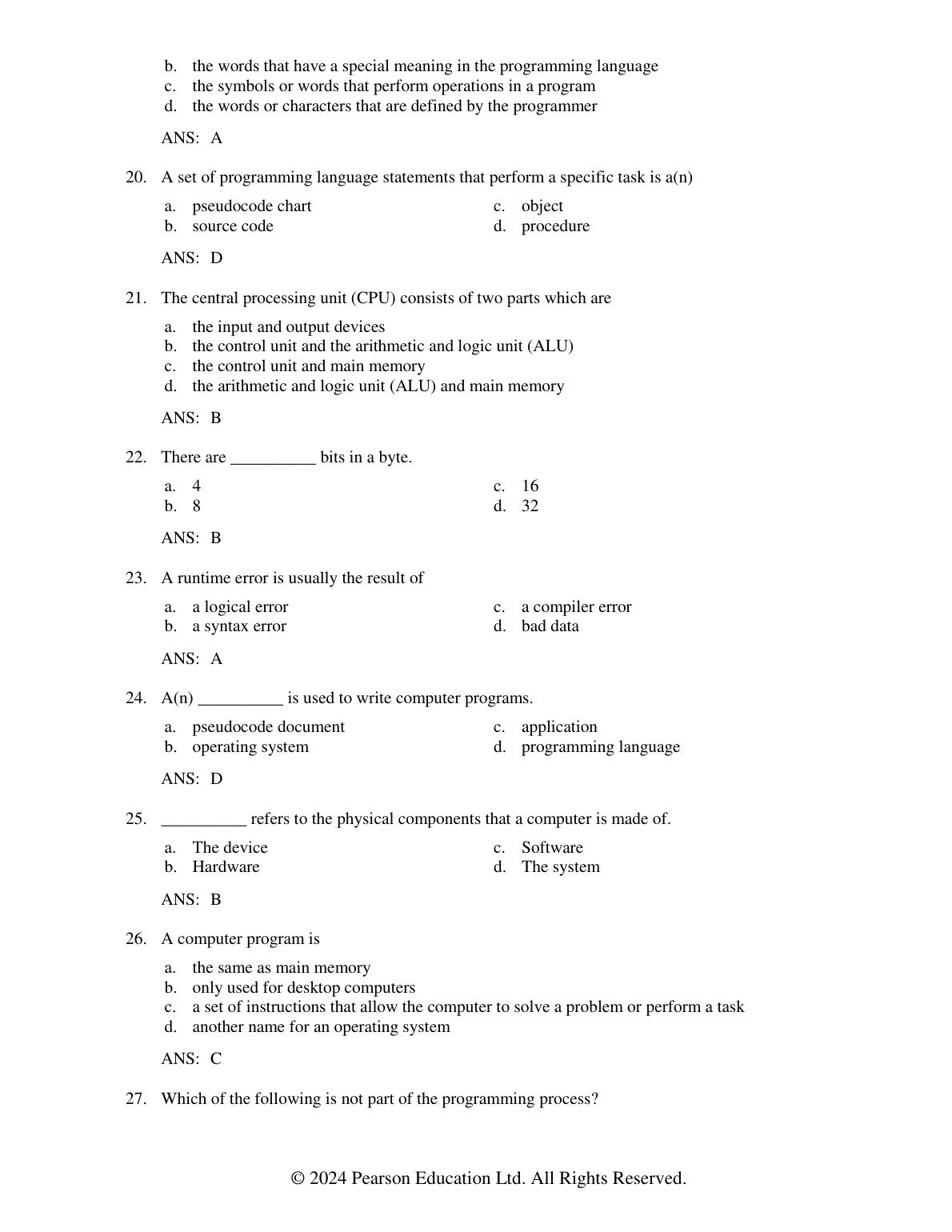 b. the words that have a special meaning in the programming language
c. the symbols or words that perform operations in a program
d. the words or characters that are defined by the programmer

ANS: A

20. A set of programming language statements that perform a specific task is a(n)

a. pseudocode chart
b. source code
c. object
d. procedure

ANS: D

21. The central processing unit (CPU) consists of two parts which are

a. the input and output devices
b. the control unit and the arithmetic and logic unit (ALU)
c. the control unit and main memory
d. the arithmetic and logic unit (ALU) and main memory

ANS: B

22. There are __________ bits in a byte.

a. 4
b. 8
c. 16
d. 32

ANS: B

23. A runtime error is usually the result of

a. a logical error
b. a syntax error
c. a compiler error
d. bad data

ANS: A

24. A(n) __________ is used to write computer programs.

a. pseudocode document
b. operating system
c. application
d. programming language

ANS: D

25. __________ refers to the physical components that a computer is made of.

a. The device
b. Hardware
c. Software
d. The system

ANS: B

26. A computer program is

a. the same as main memory
b. only used for desktop computers
c. a set of instructions that allow the computer to solve a problem or perform a task
d. another name for an operating system

ANS: C

27. Which of the following is not part of the programming process?

© 2024 Pearson Education Ltd. All Rights Reserved.